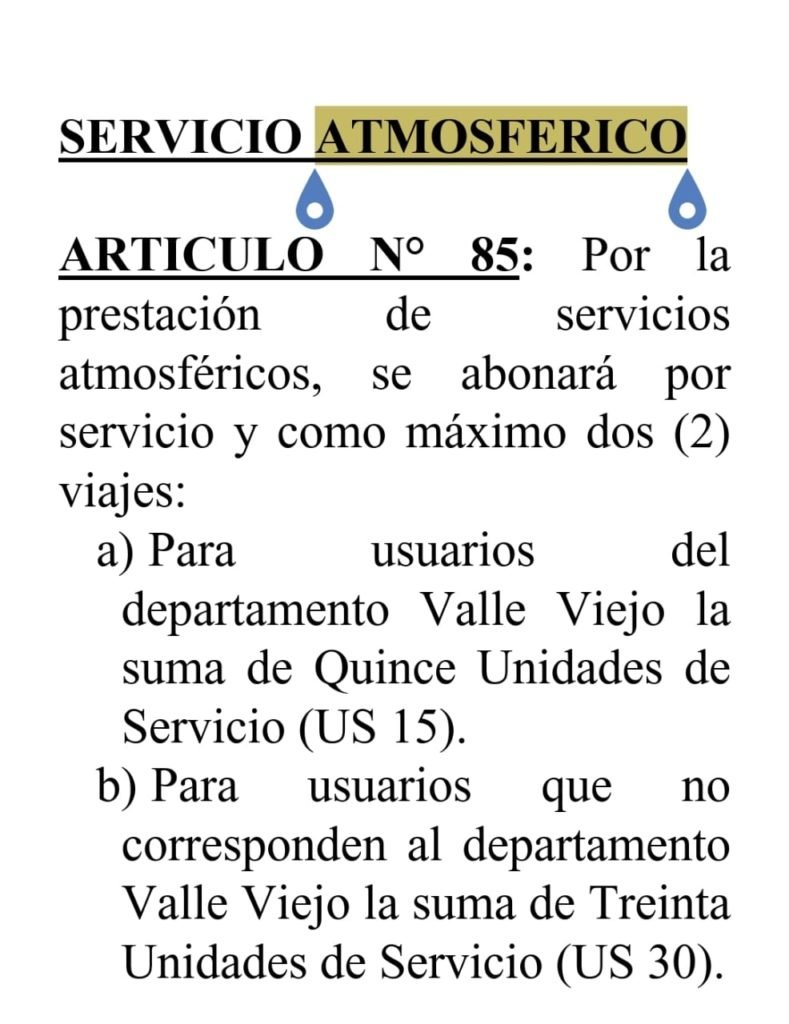 SERVICIO ATMOSFERICO

ARTICULO N° 85: Por la prestación de servicios atmosféricos, se abonará por servicio y como máximo dos (2) viajes:

a) Para usuarios del departamento Valle Viejo la suma de Quince Unidades de Servicio (US 15).

b) Para usuarios que no corresponden al departamento Valle Viejo la suma de Treinta Unidades de Servicio (US 30).